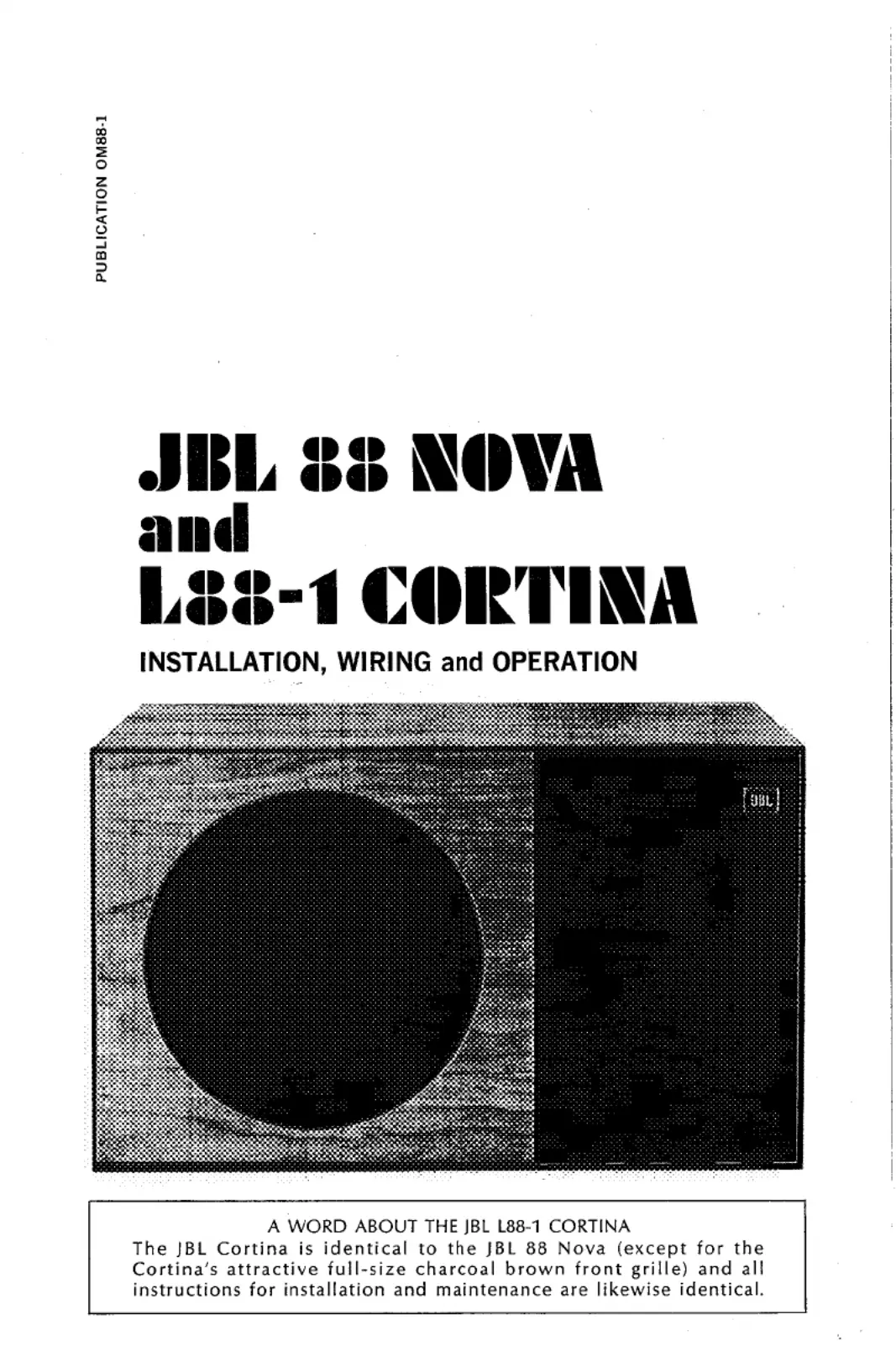 PUBLICATION OM88-1

JBL 88 NOVA
and
L88-1 CORTINA

INSTALLATION, WIRING and OPERATION

JBL

A WORD ABOUT THE JBL L88-1 CORTINA
The JBL Cortina is identical to the JBL 88 Nova (except for the Cortina's attractive full-size charcoal brown front grille) and all instructions for installation and maintenance are likewise identical.